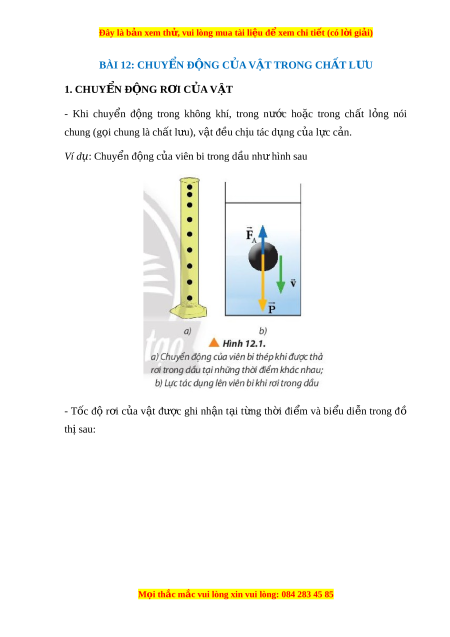 Đây là bản xem thử, vui lòng mua tài liệu để xem chi tiết (có lời giải)

BÀI 12: CHUYỂN ĐỘNG CỦA VẬT TRONG CHẤT LƯU

1. CHUYỂN ĐỘNG RƠI CỦA VẬT

- Khi chuyển động trong không khí, trong nước hoặc trong chất lỏng nói chung (gọi chung là chất lưu), vật đều chịu tác dụng của lực cản.

Ví dụ: Chuyển động của viên bi trong dầu như hình sau

$\vec{F}_A$

$\vec{v}$

$\vec{P}$

a)

b)

Hình 12.1.

a) Chuyển động của viên bi thép khi được thả rơi trong dầu tại những thời điểm khác nhau;
b) Lực tác dụng lên viên bi khi rơi trong dầu

- Tốc độ rơi của vật được ghi nhận tại từng thời điểm và biểu diễn trong đồ thị sau:

Mọi thắc mắc vui lòng xin vui lòng: 084 283 45 85